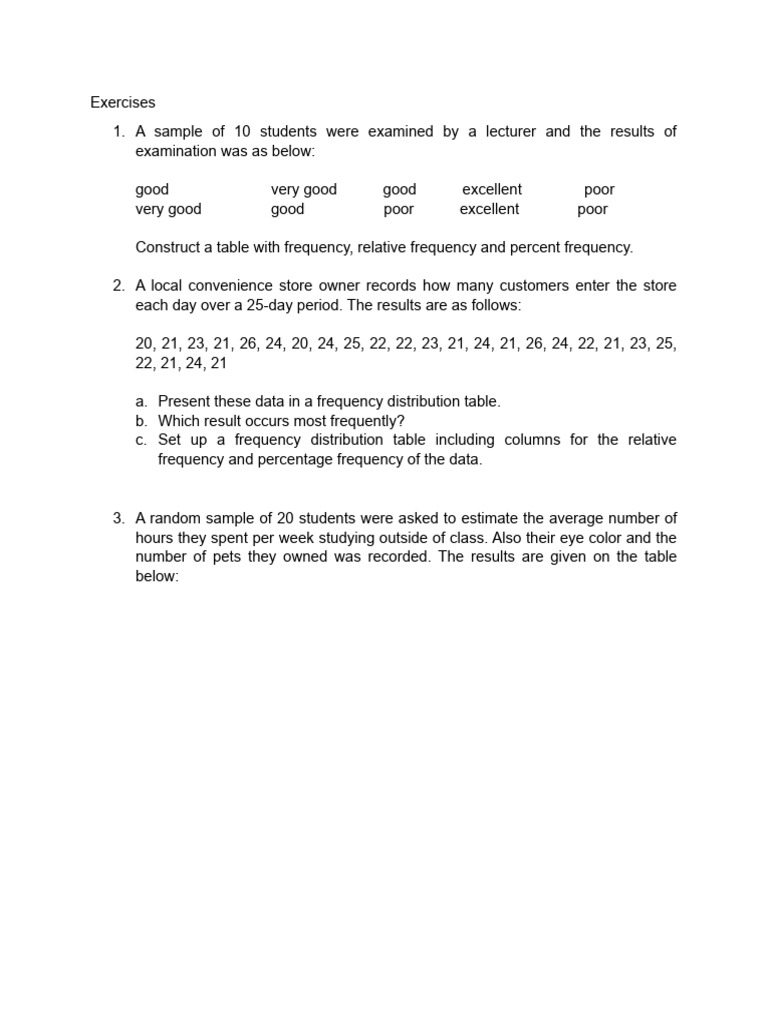 Exercises

1. A sample of 10 students were examined by a lecturer and the results of examination was as below:

good very good good excellent poor
very good good poor excellent poor

Construct a table with frequency, relative frequency and percent frequency.

2. A local convenience store owner records how many customers enter the store each day over a 25-day period. The results are as follows:

20, 21, 23, 21, 26, 24, 20, 24, 25, 22, 22, 23, 21, 24, 21, 26, 24, 22, 21, 23, 25, 22, 21, 24, 21

a. Present these data in a frequency distribution table.
b. Which result occurs most frequently?
c. Set up a frequency distribution table including columns for the relative frequency and percentage frequency of the data.

3. A random sample of 20 students were asked to estimate the average number of hours they spent per week studying outside of class. Also their eye color and the number of pets they owned was recorded. The results are given on the table below: